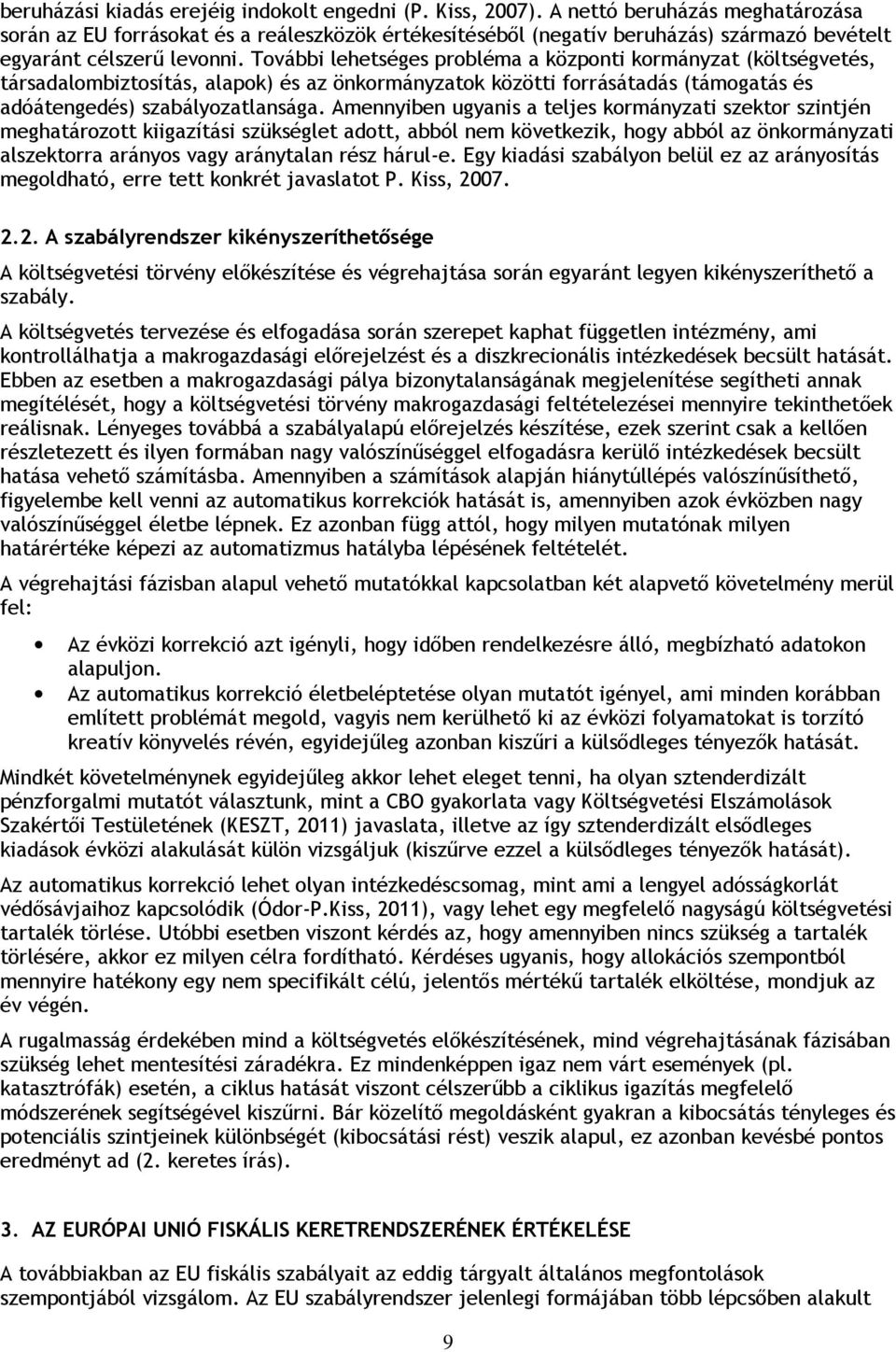 beruházási kiadás erejéig indokolt engedni (P. Kiss, 2007). A nettó beruházás meghatározása során az EU forrásokat és a reáleszközök értékesítéséből (negatív beruházás) származó bevételt egyaránt célszerű levonni. További lehetséges probléma a központi kormányzat (költségvetés, társadalombiztosítás, alapok) és az önkormányzatok közötti forrásátadás (támogatás és adóátengedés) szabályozatlansága. Amennyiben ugyanis a teljes kormányzati szektor szintjén meghatározott kiigazítási szükséglet adott, abból nem következik, hogy abból az önkormányzati alszektorra arányos vagy aránytalan rész hárul-e. Egy kiadási szabályon belül ez az arányosítás megoldható, erre tett konkrét javaslatot P. Kiss, 2007.

2.2. A szabályrendszer kikényszeríthetősége

A költségvetési törvény előkészítése és végrehajtása során egyaránt legyen kikényszeríthető a szabály.

A költségvetés tervezése és elfogadása során szerepet kaphat független intézmény, ami kontrollálhatja a makrogazdasági előrejelzést és a diszkrecionális intézkedések becsült hatását. Ebben az esetben a makrogazdasági pálya bizonytalanságának megjelenítése segítheti annak megítélését, hogy a költségvetési törvény makrogazdasági feltételezései mennyire tekinthetőek reálisnak. Lényeges továbbá a szabályalapú előrejelzés készítése, ezek szerint csak a kellően részletezett és ilyen formában nagy valószínűséggel elfogadásra kerülő intézkedések becsült hatása vehető számításba. Amennyiben a számítások alapján hiánytúllépés valószínűsíthető, figyelembe kell venni az automatikus korrekciók hatását is, amennyiben azok évközben nagy valószínűséggel életbe lépnek. Ez azonban függ attól, hogy milyen mutatónak milyen határértéke képezi az automatizmus hatályba lépésének feltételét.

A végrehajtási fázisban alapul vehető mutatókkal kapcsolatban két alapvető követelmény merül fel:

• Az évközi korrekció azt igényli, hogy időben rendelkezésre álló, megbízható adatokon alapuljon.
• Az automatikus korrekció életbeléptetése olyan mutatót igényel, ami minden korábban említett problémát megold, vagyis nem kerülhető ki az évközi folyamatokat is torzító kreatív könyvelés révén, egyidejűleg azonban kiszűri a külsődleges tényezők hatását.

Mindkét követelménynek egyidejűleg akkor lehet eleget tenni, ha olyan sztenderdizált pénzforgalmi mutatót választunk, mint a CBO gyakorlata vagy Költségvetési Elszámolások Szakértői Testületének (KESZT, 2011) javaslata, illetve az így sztenderdizált elsődleges kiadások évközi alakulását külön vizsgáljuk (kiszűrve ezzel a külsődleges tényezők hatását).

Az automatikus korrekció lehet olyan intézkedéscsomag, mint ami a lengyel adósságkorlát védősávjaihoz kapcsolódik (Ódor-P.Kiss, 2011), vagy lehet egy megfelelő nagyságú költségvetési tartalék törlése. Utóbbi esetben viszont kérdés az, hogy amennyiben nincs szükség a tartalék törlésére, akkor ez milyen célra fordítható. Kérdéses ugyanis, hogy allokációs szempontból mennyire hatékony egy nem specifikált célú, jelentős mértékű tartalék elköltése, mondjuk az év végén.

A rugalmasság érdekében mind a költségvetés előkészítésének, mind végrehajtásának fázisában szükség lehet mentesítési záradékra. Ez mindenképpen igaz nem várt események (pl. katasztrófák) esetén, a ciklus hatását viszont célszerűbb a ciklikus igazítás megfelelő módszerének segítségével kiszűrni. Bár közelítő megoldásként gyakran a kibocsátás tényleges és potenciális szintjeinek különbségét (kibocsátási rést) veszik alapul, ez azonban kevésbé pontos eredményt ad (2. keretes írás).

3. AZ EURÓPAI UNIÓ FISKÁLIS KERETRENDSZERÉNEK ÉRTÉKELÉSE

A továbbiakban az EU fiskális szabályait az eddig tárgyalt általános megfontolások szempontjából vizsgálom. Az EU szabályrendszer jelenlegi formájában több lépcsőben alakult

9